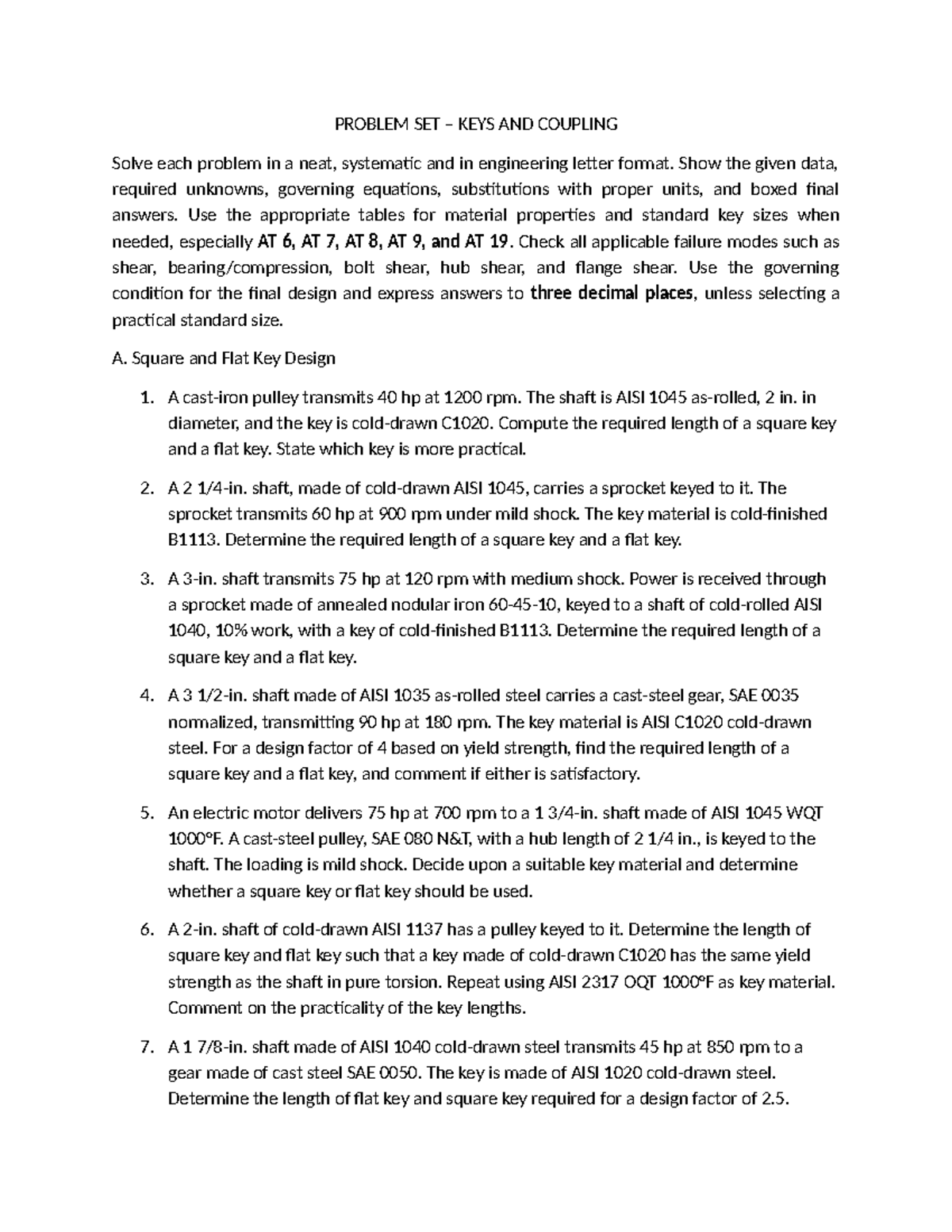 PROBLEM SET – KEYS AND COUPLING

Solve each problem in a neat, systematic and in engineering letter format. Show the given data, required unknowns, governing equations, substitutions with proper units, and boxed final answers. Use the appropriate tables for material properties and standard key sizes when needed, especially AT 6, AT 7, AT 8, AT 9, and AT 19. Check all applicable failure modes such as shear, bearing/compression, bolt shear, hub shear, and flange shear. Use the governing condition for the final design and express answers to three decimal places, unless selecting a practical standard size.

A. Square and Flat Key Design

1. A cast-iron pulley transmits 40 hp at 1200 rpm. The shaft is AISI 1045 as-rolled, 2 in. in diameter, and the key is cold-drawn C1020. Compute the required length of a square key and a flat key. State which key is more practical.

2. A 2 1/4-in. shaft, made of cold-drawn AISI 1045, carries a sprocket keyed to it. The sprocket transmits 60 hp at 900 rpm under mild shock. The key material is cold-finished B1113. Determine the required length of a square key and a flat key.

3. A 3-in. shaft transmits 75 hp at 120 rpm with medium shock. Power is received through a sprocket made of annealed nodular iron 60-45-10, keyed to a shaft of cold-rolled AISI 1040, 10% work, with a key of cold-finished B1113. Determine the required length of a square key and a flat key.

4. A 3 1/2-in. shaft made of AISI 1035 as-rolled steel carries a cast-steel gear, SAE 0035 normalized, transmitting 90 hp at 180 rpm. The key material is AISI C1020 cold-drawn steel. For a design factor of 4 based on yield strength, find the required length of a square key and a flat key, and comment if either is satisfactory.

5. An electric motor delivers 75 hp at 700 rpm to a 1 3/4-in. shaft made of AISI 1045 WQT 1000°F. A cast-steel pulley, SAE 080 N&T, with a hub length of 2 1/4 in., is keyed to the shaft. The loading is mild shock. Decide upon a suitable key material and determine whether a square key or flat key should be used.

6. A 2-in. shaft of cold-drawn AISI 1137 has a pulley keyed to it. Determine the length of square key and flat key such that a key made of cold-drawn C1020 has the same yield strength as the shaft in pure torsion. Repeat using AISI 2317 OQT 1000°F as key material. Comment on the practicality of the key lengths.

7. A 1 7/8-in. shaft made of AISI 1040 cold-drawn steel transmits 45 hp at 850 rpm to a gear made of cast steel SAE 0050. The key is made of AISI 1020 cold-drawn steel. Determine the length of flat key and square key required for a design factor of 2.5.